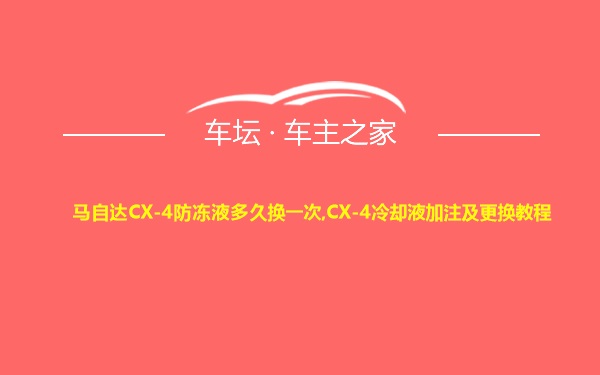 车坛 · 车主之家

马自达CX-4防冻液多久换一次,CX-4冷却液加注及更换教程